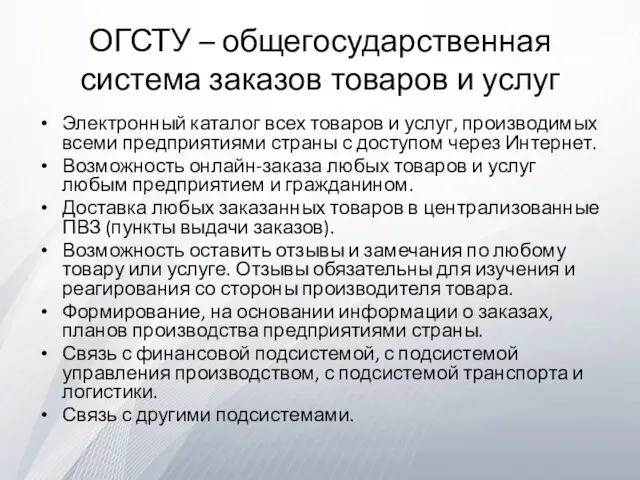 ОГСТУ – общегосударственная система заказов товаров и услуг

• Электронный каталог всех товаров и услуг, производимых всеми предприятиями страны с доступом через Интернет.
• Возможность онлайн-заказа любых товаров и услуг любым предприятием и гражданином.
• Доставка любых заказанных товаров в централизованные ПВЗ (пункты выдачи заказов).
• Возможность оставить отзывы и замечания по любому товару или услуге. Отзывы обязательны для изучения и реагирования со стороны производителя товара.
• Формирование, на основании информации о заказах, планов производства предприятиями страны.
• Связь с финансовой подсистемой, с подсистемой управления производством, с подсистемой транспорта и логистики.
• Связь с другими подсистемами.